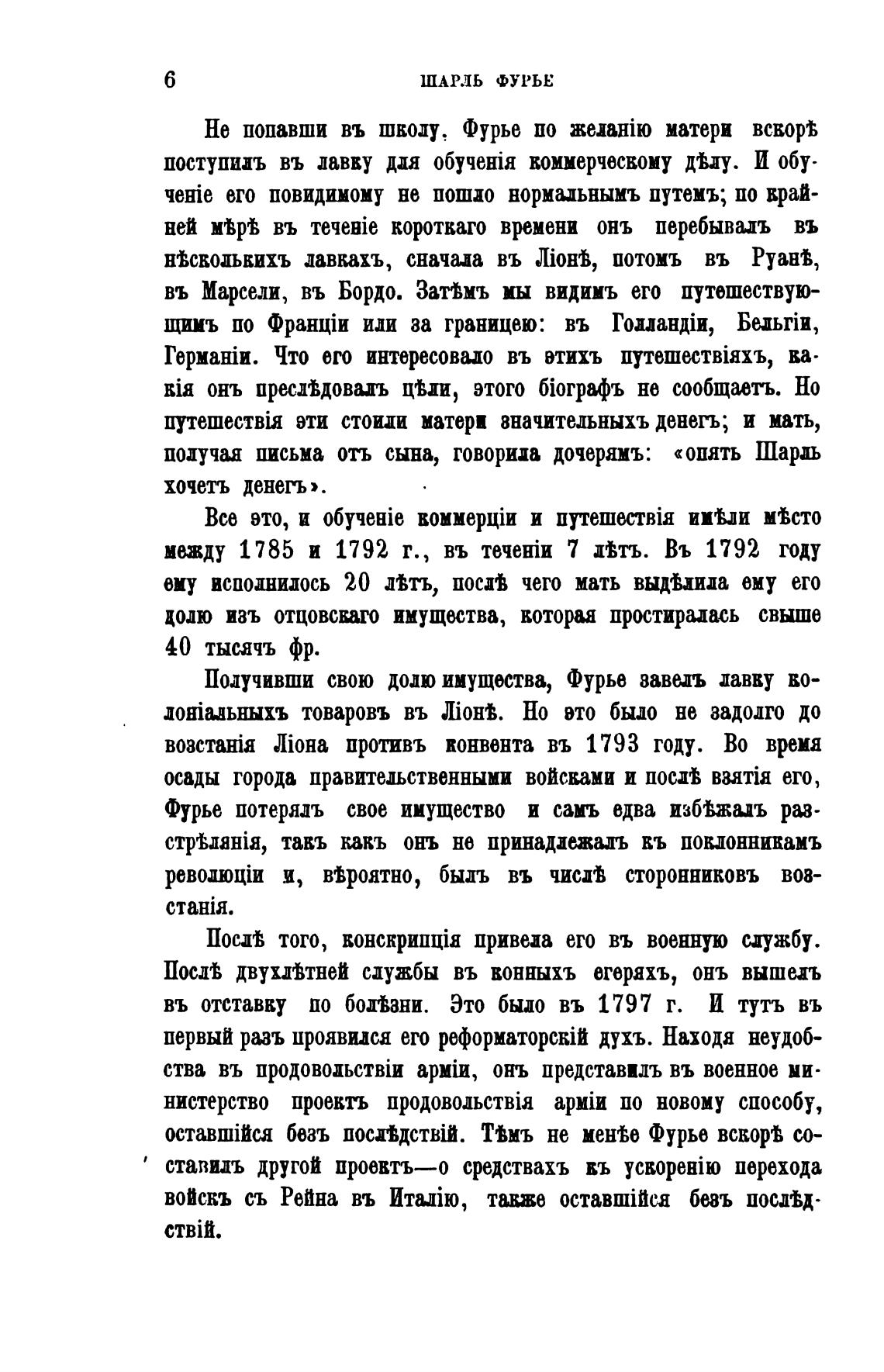 6 ШАРЛЬ ФУРЬЕ

Не попавши въ школу, Фурье по желанію матери вскорѣ поступилъ въ лавку для обученія коммерческому дѣлу. И обученіе его повидимому не пошло нормальнымъ путемъ; по крайней мѣрѣ въ теченіе короткаго времени онъ перебывалъ въ нѣсколькихъ лавкахъ, сначала въ Ліонѣ, потомъ въ Руанѣ, въ Марсели, въ Бордо. Затѣмъ мы видимъ его путешествующимъ по Франціи или за границею: въ Голландіи, Бельгіи, Германіи. Что его интересовало въ этихъ путешествіяхъ, какія онъ преслѣдовалъ цѣли, этого біографъ не сообщаетъ. Но путешествія эти стоили матери значительныхъ денегъ; и мать, получая письма отъ сына, говорила дочерямъ: «опять Шарль хочетъ денегъ».

Все это, и обученіе коммерціи и путешествія имѣли мѣсто между 1785 и 1792 г., въ теченіи 7 лѣтъ. Въ 1792 году ему исполнилось 20 лѣтъ, послѣ чего мать выдѣлила ему его долю изъ отцовскаго имущества, которая простиралась свыше 40 тысячъ фр.

Получивши свою долю имущества, Фурье завелъ лавку колоніальныхъ товаровъ въ Ліонѣ. Но это было не задолго до возстанія Ліона противъ конвента въ 1793 году. Во время осады города правительственными войсками и послѣ взятія его, Фурье потерялъ свое имущество и самъ едва избѣжалъ разстрѣлянія, такъ какъ онъ не принадлежалъ къ поклонникамъ революціи и, вѣроятно, былъ въ числѣ сторонниковъ возстанія.

Послѣ того, конскрипція привела его въ военную службу. Послѣ двухлѣтней службы въ конныхъ егеряхъ, онъ вышелъ въ отставку по болѣзни. Это было въ 1797 г. И тутъ въ первый разъ проявился его реформаторскій духъ. Находя неудобства въ продовольствіи арміи, онъ представилъ въ военное министерство проектъ продовольствія арміи по новому способу, оставшійся безъ послѣдствій. Тѣмъ не менѣе Фурье вскорѣ составилъ другой проектъ—о средствахъ къ ускоренію перехода войскъ съ Рейна въ Италію, также оставшійся безъ послѣдствій.